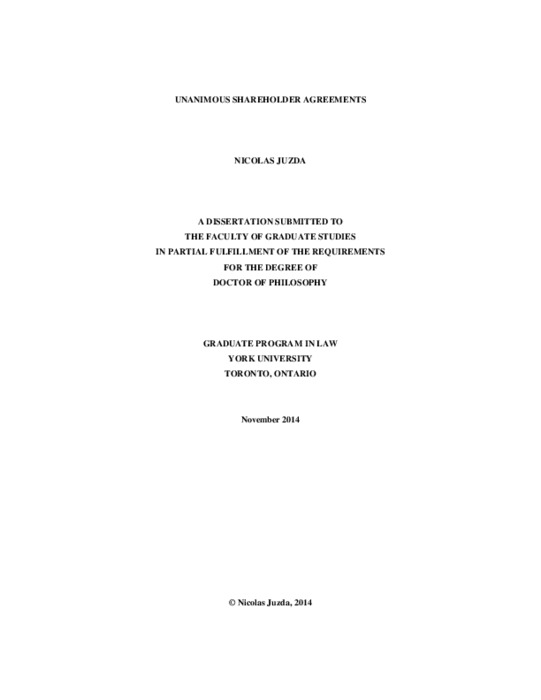 UNANIMOUS SHAREHOLDER AGREEMENTS

NICOLAS JUZDA

A DISSERTATION SUBMITTED TO
THE FACULTY OF GRADUATE STUDIES
IN PARTIAL FULFILLMENT OF THE REQUIREMENTS
FOR THE DEGREE OF
DOCTOR OF PHILOSOPHY

GRADUATE PROGRAM IN LAW
YORK UNIVERSITY
TORONTO, ONTARIO

November 2014

© Nicolas Juzda, 2014